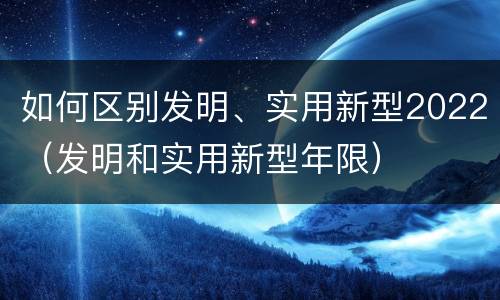 如何区别发明、实用新型2022（发明和实用新型年限）